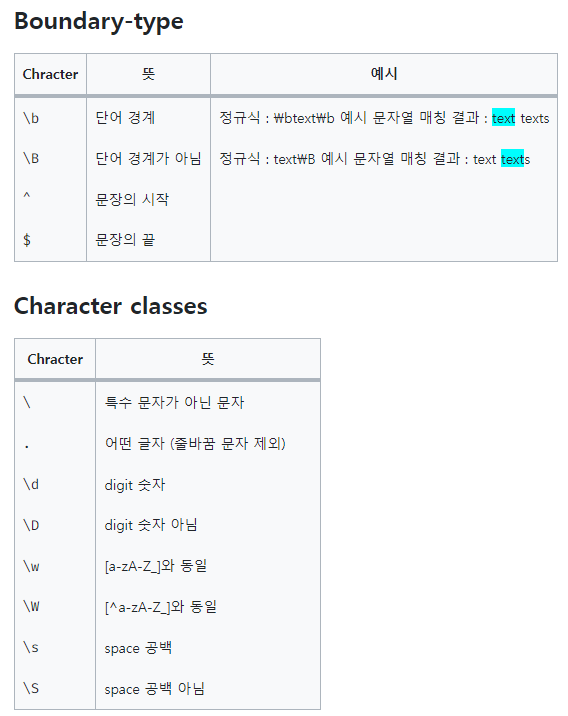 Boundary-type

| Chracter | 뜻 | 예시 |
|---|---|---|
| \b | 단어 경계 | 정규식 : ₩btext₩b 예시 문자열 매칭 결과 : text texts |
| \B | 단어 경계가 아님 | 정규식 : text₩B 예시 문자열 매칭 결과 : text texts |
| ^ | 문장의 시작 | |
| $ | 문장의 끝 | |

Character classes

| Chracter | 뜻 |
|---|---|
| \ | 특수 문자가 아닌 문자 |
| . | 어떤 글자 (줄바꿈 문자 제외) |
| \d | digit 숫자 |
| \D | digit 숫자 아님 |
| \w | [a-zA-Z_]와 동일 |
| \W | [^a-zA-Z_]와 동일 |
| \s | space 공백 |
| \S | space 공백 아님 |